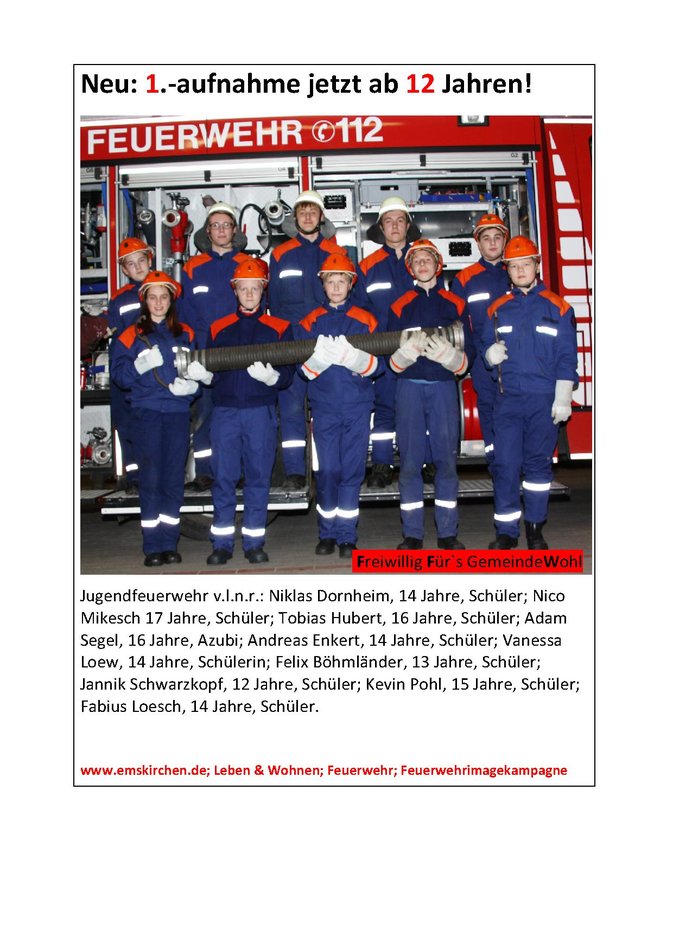 Neu: 1.-aufnahme jetzt ab 12 Jahren!

FEUERWEHR ✆112

Freiwillig Für`s GemeindeWohl

Jugendfeuerwehr v.l.n.r.: Niklas Dornheim, 14 Jahre, Schüler; Nico Mikesch 17 Jahre, Schüler; Tobias Hubert, 16 Jahre, Schüler; Adam Segel, 16 Jahre, Azubi; Andreas Enkert, 14 Jahre, Schüler; Vanessa Loew, 14 Jahre, Schülerin; Felix Böhmländer, 13 Jahre, Schüler; Jannik Schwarzkopf, 12 Jahre, Schüler; Kevin Pohl, 15 Jahre, Schüler; Fabius Loesch, 14 Jahre, Schüler.

www.emskirchen.de; Leben & Wohnen; Feuerwehr; Feuerwehrimagekampagne